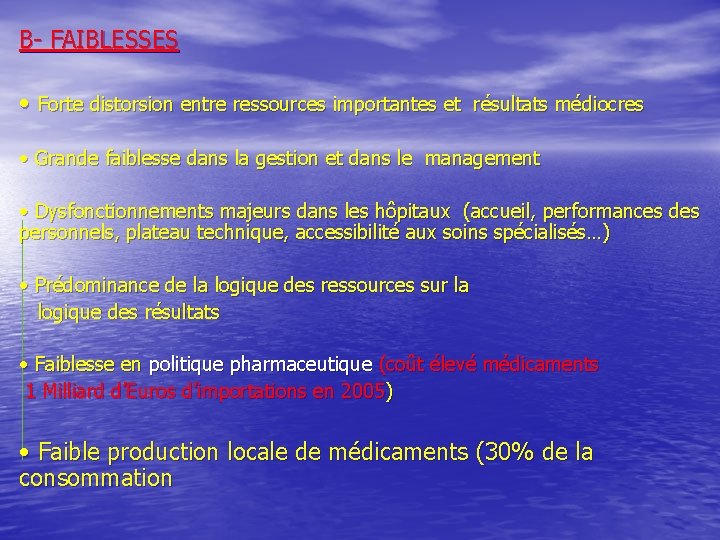 B- FAIBLESSES

• Forte distorsion entre ressources importantes et résultats médiocres

• Grande faiblesse dans la gestion et dans le management

• Dysfonctionnements majeurs dans les hôpitaux (accueil, performances des personnels, plateau technique, accessibilité aux soins spécialisés…)

• Prédominance de la logique des ressources sur la logique des résultats

• Faiblesse en politique pharmaceutique (coût élevé médicaments 1 Milliard d'Euros d'importations en 2005)

• Faible production locale de médicaments (30% de la consommation